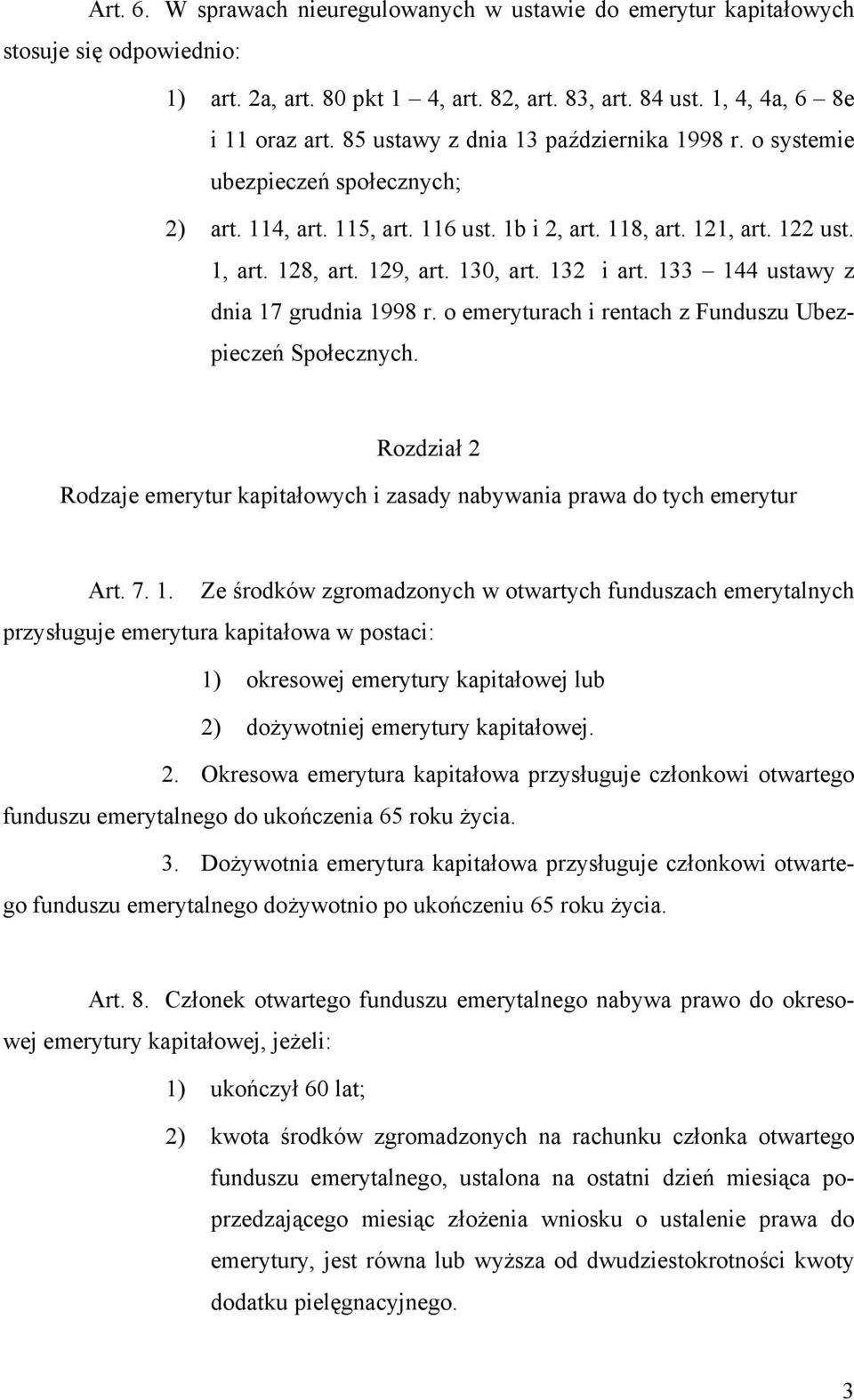 Art. 6. W sprawach nieuregulowanych w ustawie do emerytur kapitałowych stosuje się odpowiednio:

1) art. 2a, art. 80 pkt 1 – 4, art. 82, art. 83, art. 84 ust. 1, 4, 4a, 6 – 8e i 11 oraz art. 85 ustawy z dnia 13 października 1998 r. o systemie ubezpieczeń społecznych;

2) art. 114, art. 115, art. 116 ust. 1b i 2, art. 118, art. 121, art. 122 ust. 1, art. 128, art. 129, art. 130, art. 132 i art. 133 – 144 ustawy z dnia 17 grudnia 1998 r. o emeryturach i rentach z Funduszu Ubezpieczeń Społecznych.

Rozdział 2

Rodzaje emerytur kapitałowych i zasady nabywania prawa do tych emerytur

Art. 7. 1. Ze środków zgromadzonych w otwartych funduszach emerytalnych przysługuje emerytura kapitałowa w postaci:

1) okresowej emerytury kapitałowej lub

2) dożywotniej emerytury kapitałowej.

2. Okresowa emerytura kapitałowa przysługuje członkowi otwartego funduszu emerytalnego do ukończenia 65 roku życia.

3. Dożywotnia emerytura kapitałowa przysługuje członkowi otwartego funduszu emerytalnego dożywotnio po ukończeniu 65 roku życia.

Art. 8. Członek otwartego funduszu emerytalnego nabywa prawo do okresowej emerytury kapitałowej, jeżeli:

1) ukończył 60 lat;

2) kwota środków zgromadzonych na rachunku członka otwartego funduszu emerytalnego, ustalona na ostatni dzień miesiąca poprzedzającego miesiąc złożenia wniosku o ustalenie prawa do emerytury, jest równa lub wyższa od dwudziestokrotności kwoty dodatku pielęgnacyjnego.

3